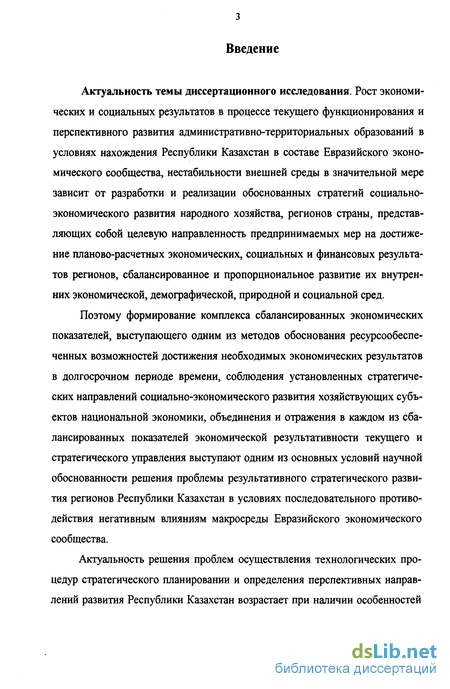 3

Введение

Актуальность темы диссертационного исследования. Рост экономических и социальных результатов в процессе текущего функционирования и перспективного развития административно-территориальных образований в условиях нахождения Республики Казахстан в составе Евразийского экономического сообщества, нестабильности внешней среды в значительной мере зависит от разработки и реализации обоснованных стратегий социально-экономического развития народного хозяйства, регионов страны, представляющих собой целевую направленность предпринимаемых мер на достижение планово-расчетных экономических, социальных и финансовых результатов регионов, сбалансированное и пропорциональное развитие их внутренних экономической, демографической, природной и социальной сред.

Поэтому формирование комплекса сбалансированных экономических показателей, выступающего одним из методов обоснования ресурсообеспеченных возможностей достижения необходимых экономических результатов в долгосрочном периоде времени, соблюдения установленных стратегических направлений социально-экономического развития хозяйствующих субъектов национальной экономики, объединения и отражения в каждом из сбалансированных показателей экономической результативности текущего и стратегического управления выступают одним из основных условий научной обоснованности решения проблемы результативного стратегического развития регионов Республики Казахстан в условиях последовательного противодействия негативным влияниям макросреды Евразийского экономического сообщества.

Актуальность решения проблем осуществления технологических процедур стратегического планировании и определения перспективных направлений развития Республики Казахстан возрастает при наличии особенностей

dsLib.net
библиотека диссертаций